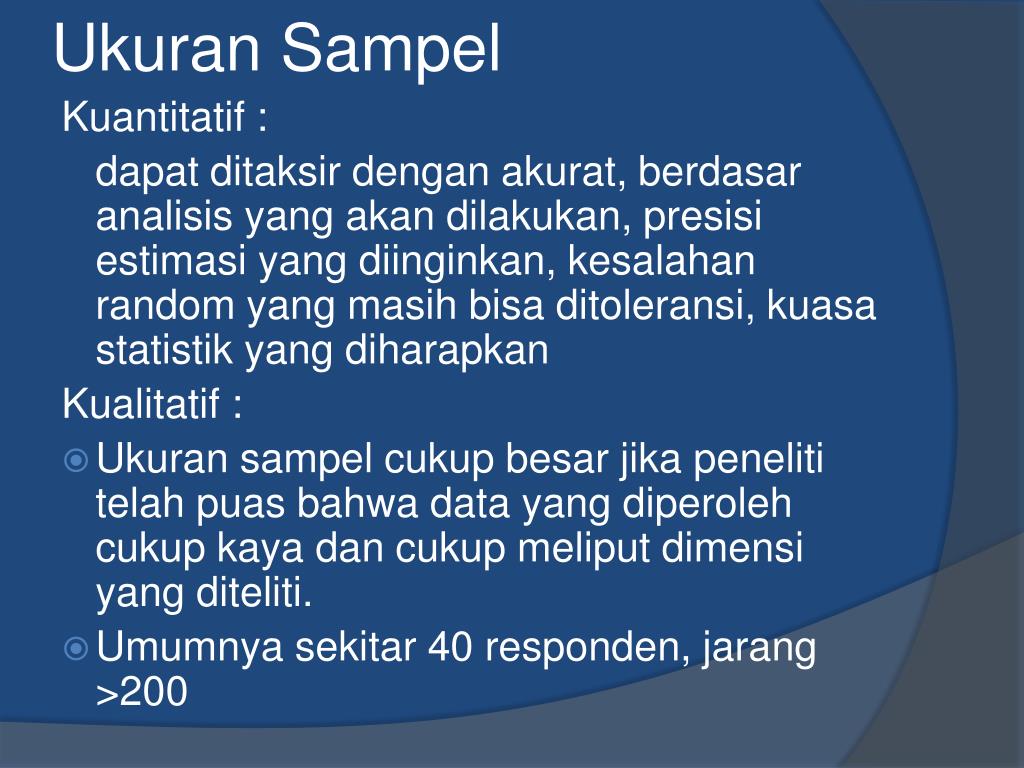 Ukuran Sampel

Kuantitatif :

dapat ditaksir dengan akurat, berdasar analisis yang akan dilakukan, presisi estimasi yang diinginkan, kesalahan random yang masih bisa ditoleransi, kuasa statistik yang diharapkan

Kualitatif :

Ukuran sampel cukup besar jika peneliti telah puas bahwa data yang diperoleh cukup kaya dan cukup meliput dimensi yang diteliti.

Umumnya sekitar 40 responden, jarang >200